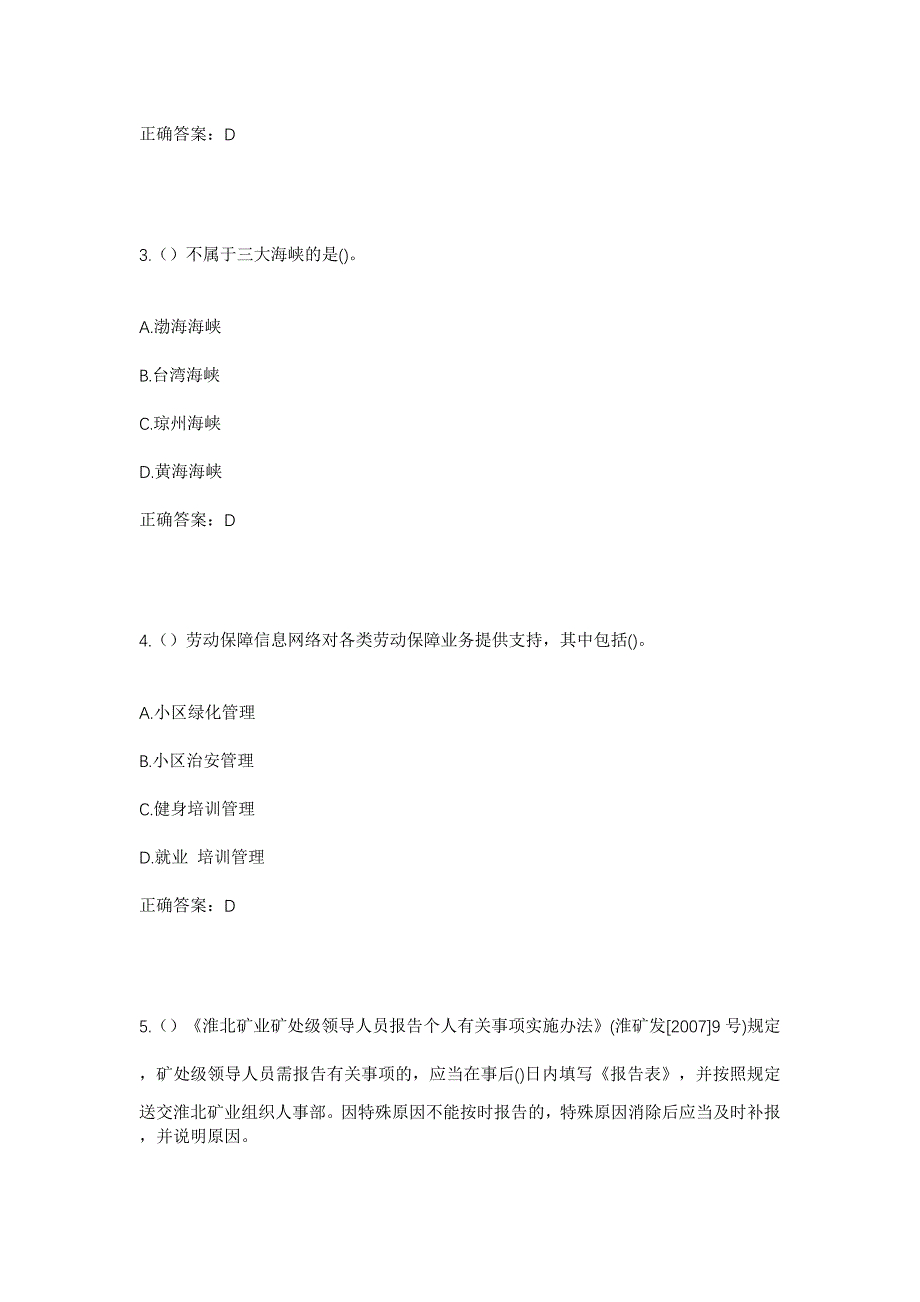 正确答案：D

3.（）不属于三大海峡的是()。

A.渤海海峡

B.台湾海峡

C.琼州海峡

D.黄海海峡

正确答案：D

4.（）劳动保障信息网络对各类劳动保障业务提供支持，其中包括()。

A.小区绿化管理

B.小区治安管理

C.健身培训管理

D.就业 培训管理

正确答案：D

5.（）《淮北矿业矿处级领导人员报告个人有关事项实施办法》(淮矿发[2007]9 号)规定，矿处级领导人员需报告有关事项的，应当在事后()日内填写《报告表》，并按照规定送交淮北矿业组织人事部。因特殊原因不能按时报告的，特殊原因消除后应当及时补报，并说明原因。